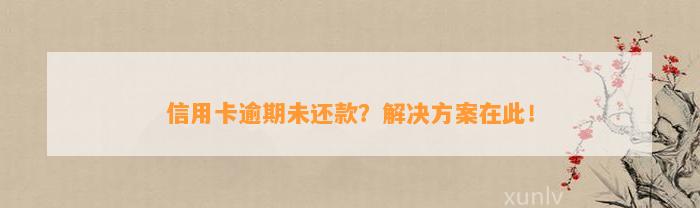 信用卡逾期未还款？解决方案在此！

xunlv